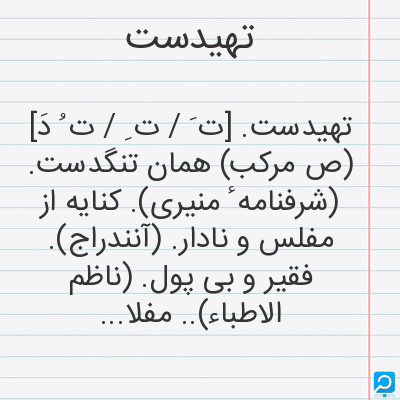 تهیدست

تهیدست. [ت َ / ت ِ / ت ُ دَ] (ص مرکب) همان تنگدست. (شرفنامهٔ منیری). کنایه از مفلس و نادار. (آنندراج). فقیر و بی پول. (ناظم الاطباء).. مفلا...